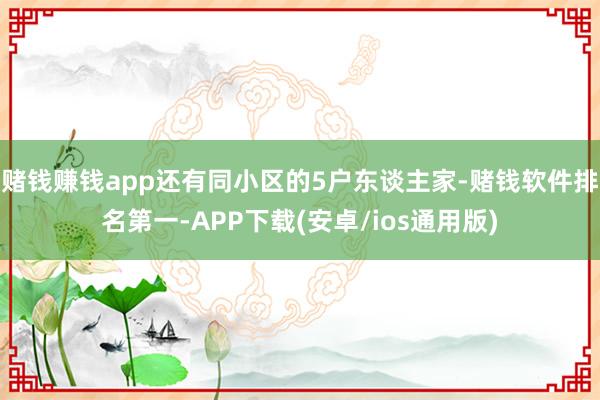 赌钱赚钱app还有同小区的5户东谈主家-赌钱软件排名第一-APP下载(安卓/ios通用版)